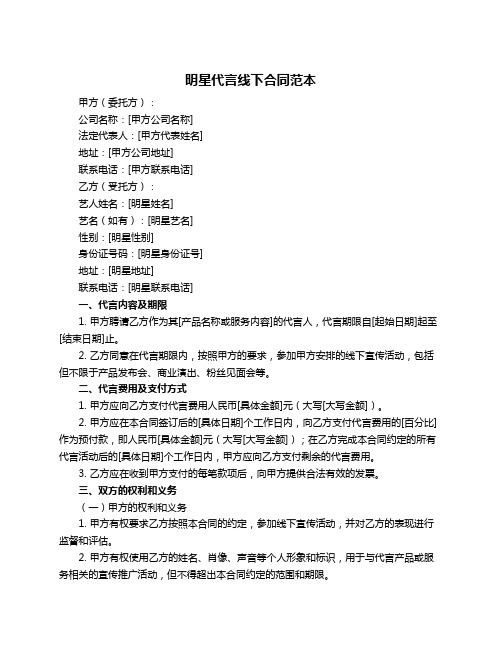 明星代言线下合同范本

甲方（委托方）：

公司名称：[甲方公司名称]

法定代表人：[甲方代表姓名]

地址：[甲方公司地址]

联系电话：[甲方联系电话]

乙方（受托方）：

艺人姓名：[明星姓名]

艺名（如有）：[明星艺名]

性别：[明星性别]

身份证号码：[明星身份证号]

地址：[明星地址]

联系电话：[明星联系电话]

一、代言内容及期限

1. 甲方聘请乙方作为其[产品名称或服务内容]的代言人，代言期限自[起始日期]起至[结束日期]止。

2. 乙方同意在代言期限内，按照甲方的要求，参加甲方安排的线下宣传活动，包括但不限于产品发布会、商业演出、粉丝见面会等。

二、代言费用及支付方式

1. 甲方应向乙方支付代言费用人民币[具体金额]元（大写[大写金额]）。

2. 甲方应在本合同签订后的[具体日期]个工作日内，向乙方支付代言费用的[百分比]作为预付款，即人民币[具体金额]元（大写[大写金额]）；在乙方完成本合同约定的所有代言活动后的[具体日期]个工作日内，甲方应向乙方支付剩余的代言费用。

3. 乙方应在收到甲方支付的每笔款项后，向甲方提供合法有效的发票。

三、双方的权利和义务

（一）甲方的权利和义务

1. 甲方有权要求乙方按照本合同的约定，参加线下宣传活动，并对乙方的表现进行监督和评估。

2. 甲方有权使用乙方的姓名、肖像、声音等个人形象和标识，用于与代言产品或服务相关的宣传推广活动，但不得超出本合同约定的范围和期限。